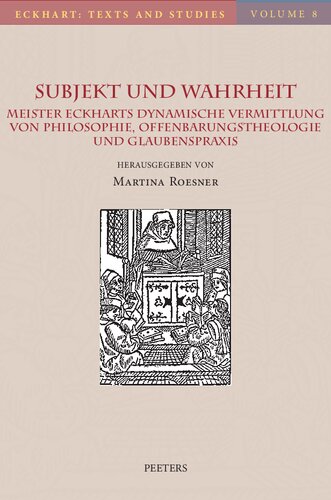 ECKHART: TEXTS AND STUDIES VOLUME 8

SUBJEKT UND WAHRHEIT
MEISTER ECKHARTS DYNAMISCHE VERMITTLUNG VON PHILOSOPHIE, OFFENBARUNGSTHEOLOGIE UND GLAUBENSPRAXIS

HERAUSGEGEBEN VON
MARTINA ROESNER

PEETERS